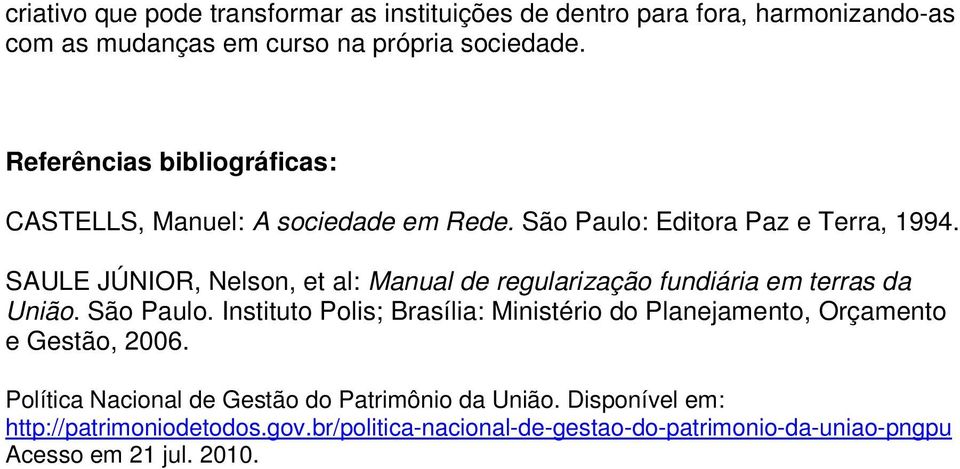 criativo que pode transformar as instituições de dentro para fora, harmonizando-as com as mudanças em curso na própria sociedade.

Referências bibliográficas:

CASTELLS, Manuel: A sociedade em Rede. São Paulo: Editora Paz e Terra, 1994.

SAULE JÚNIOR, Nelson, et al: Manual de regularização fundiária em terras da União. São Paulo. Instituto Polis; Brasília: Ministério do Planejamento, Orçamento e Gestão, 2006.

Política Nacional de Gestão do Patrimônio da União. Disponível em: http://patrimoniodetodos.gov.br/politica-nacional-de-gestao-do-patrimonio-da-uniao-pngpu Acesso em 21 jul. 2010.